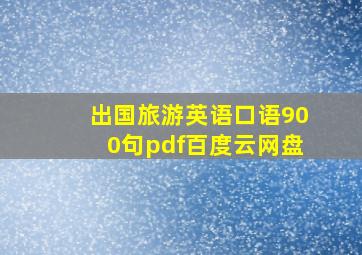 出国旅游英语口语900句pdf百度云网盘